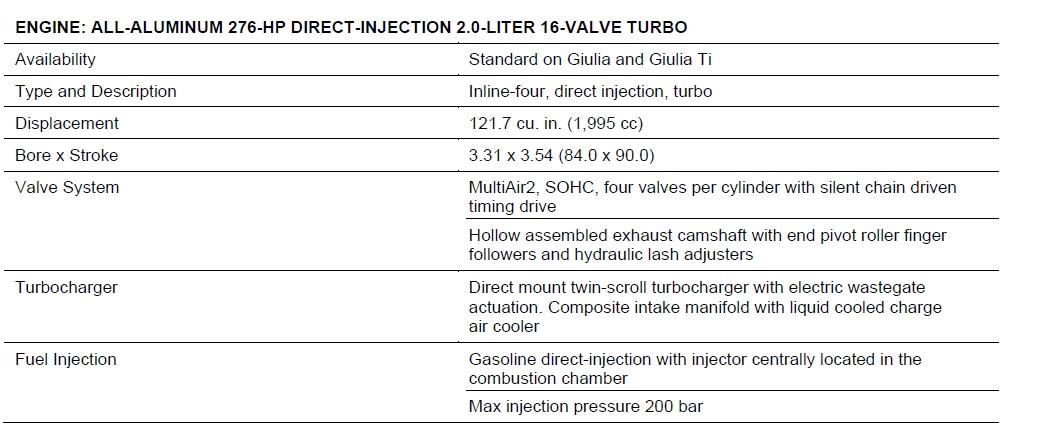 ENGINE: ALL-ALUMINUM 276-HP DIRECT-INJECTION 2.0-LITER 16-VALVE TURBO

| | |
|---|---|
| Availability | Standard on Giulia and Giulia Ti |
| Type and Description | Inline-four, direct injection, turbo |
| Displacement | 121.7 cu. in. (1,995 cc) |
| Bore x Stroke | 3.31 x 3.54 (84.0 x 90.0) |
| Valve System | MultiAir2, SOHC, four valves per cylinder with silent chain driven timing drive |
| | Hollow assembled exhaust camshaft with end pivot roller finger followers and hydraulic lash adjusters |
| Turbocharger | Direct mount twin-scroll turbocharger with electric wastegate actuation. Composite intake manifold with liquid cooled charge air cooler |
| Fuel Injection | Gasoline direct-injection with injector centrally located in the combustion chamber |
| | Max injection pressure 200 bar |